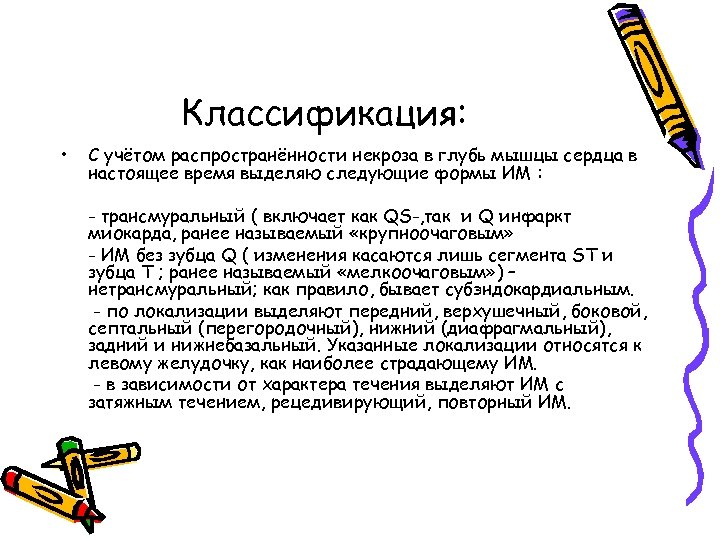 Классификация:

• С учётом распространённости некроза в глубь мышцы сердца в настоящее время выделяю следующие формы ИМ :

- трансмуральный ( включает как QS-,так и Q инфаркт миокарда, ранее называемый «крупноочаговым»

- ИМ без зубца Q ( изменения касаются лишь сегмента ST и зубца T ; ранее называемый «мелкоочаговым») – нетрансмуральный; как правило, бывает субэндокардиальным.

- по локализации выделяют передний, верхушечный, боковой, септальный (перегородочный), нижний (диафрагмальный), задний и нижнебазальный. Указанные локализации относятся к левому желудочку, как наиболее страдающему ИМ.

- в зависимости от характера течения выделяют ИМ с затяжным течением, рецедивирующий, повторный ИМ.